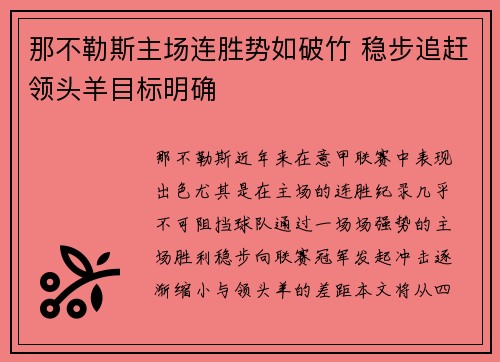 那不勒斯主场连胜势如破竹 稳步追赶领头羊目标明确

那不勒斯近年来在意甲联赛中表现出色尤其是在主场的连胜纪录几乎不可阻挡球队通过一场场强势的主场胜利稳步向联赛冠军发起冲击逐渐缩小与领头羊的差距本文将从四